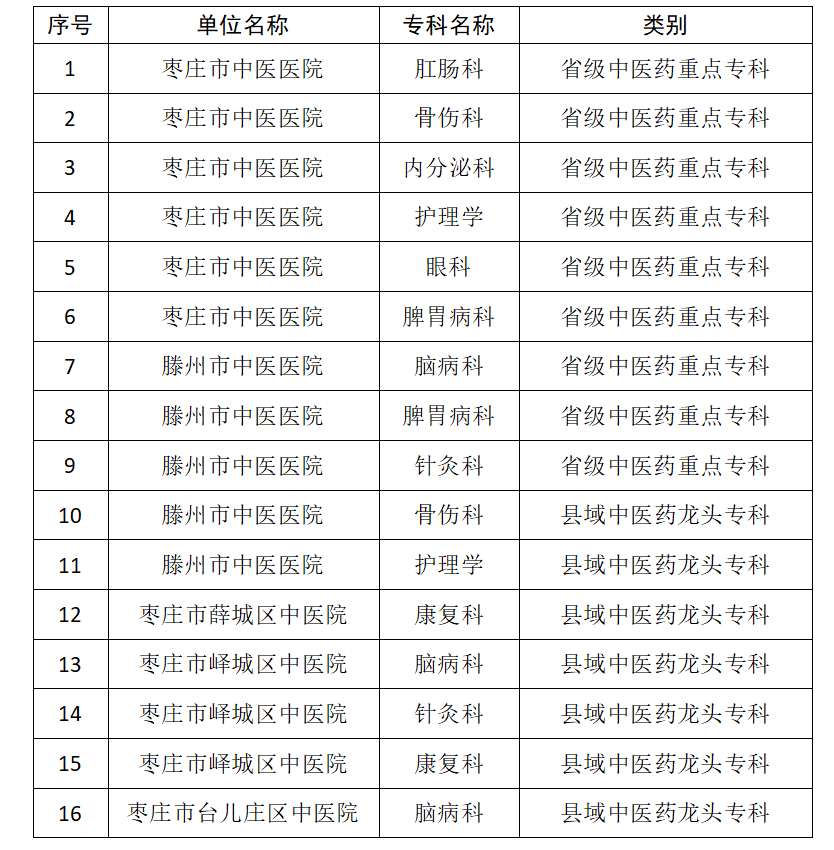 | 序号 | 单位名称 | 专科名称 | 类别 |
|---|---|---|---|
| 1 | 枣庄市中医医院 | 肛肠科 | 省级中医药重点专科 |
| 2 | 枣庄市中医医院 | 骨伤科 | 省级中医药重点专科 |
| 3 | 枣庄市中医医院 | 内分泌科 | 省级中医药重点专科 |
| 4 | 枣庄市中医医院 | 护理学 | 省级中医药重点专科 |
| 5 | 枣庄市中医医院 | 眼科 | 省级中医药重点专科 |
| 6 | 枣庄市中医医院 | 脾胃病科 | 省级中医药重点专科 |
| 7 | 滕州市中医医院 | 脑病科 | 省级中医药重点专科 |
| 8 | 滕州市中医医院 | 脾胃病科 | 省级中医药重点专科 |
| 9 | 滕州市中医医院 | 针灸科 | 省级中医药重点专科 |
| 10 | 滕州市中医医院 | 骨伤科 | 县域中医药龙头专科 |
| 11 | 滕州市中医医院 | 护理学 | 县域中医药龙头专科 |
| 12 | 枣庄市薛城区中医院 | 康复科 | 县域中医药龙头专科 |
| 13 | 枣庄市峄城区中医院 | 脑病科 | 县域中医药龙头专科 |
| 14 | 枣庄市峄城区中医院 | 针灸科 | 县域中医药龙头专科 |
| 15 | 枣庄市峄城区中医院 | 康复科 | 县域中医药龙头专科 |
| 16 | 枣庄市台儿庄区中医院 | 脑病科 | 县域中医药龙头专科 |